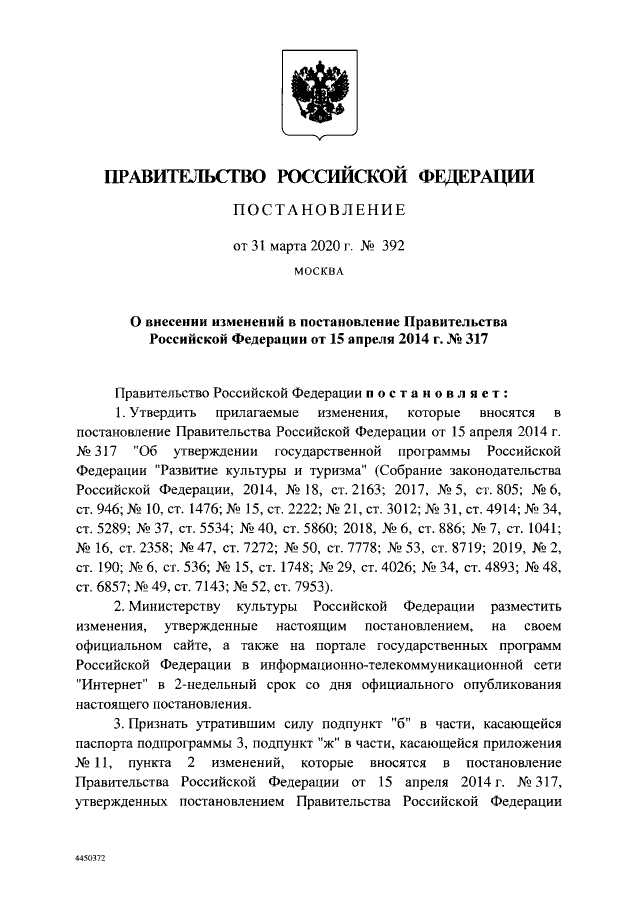 ПРАВИТЕЛЬСТВО РОССИЙСКОЙ ФЕДЕРАЦИИ

ПОСТАНОВЛЕНИЕ

от 31 марта 2020 г. № 392

МОСКВА

О внесении изменений в постановление Правительства Российской Федерации от 15 апреля 2014 г. № 317

Правительство Российской Федерации постановляет:

1. Утвердить прилагаемые изменения, которые вносятся в постановление Правительства Российской Федерации от 15 апреля 2014 г. № 317 "Об утверждении государственной программы Российской Федерации "Развитие культуры и туризма" (Собрание законодательства Российской Федерации, 2014, № 18, ст. 2163; 2017, № 5, ст. 805; № 6, ст. 946; № 10, ст. 1476; № 15, ст. 2222; № 21, ст. 3012; № 31, ст. 4914; № 34, ст. 5289; № 37, ст. 5534; № 40, ст. 5860; 2018, № 6, ст. 886; № 7, ст. 1041; № 16, ст. 2358; № 47, ст. 7272; № 50, ст. 7778; № 53, ст. 8719; 2019, № 2, ст. 190; № 6, ст. 536; № 15, ст. 1748; № 29, ст. 4026; № 34, ст. 4893; № 48, ст. 6857; № 49, ст. 7143; № 52, ст. 7953).

2. Министерству культуры Российской Федерации разместить изменения, утвержденные настоящим постановлением, на своем официальном сайте, а также на портале государственных программ Российской Федерации в информационно-телекоммуникационной сети "Интернет" в 2-недельный срок со дня официального опубликования настоящего постановления.

3. Признать утратившим силу подпункт "б" в части, касающейся паспорта подпрограммы 3, подпункт "ж" в части, касающейся приложения № 11, пункта 2 изменений, которые вносятся в постановление Правительства Российской Федерации от 15 апреля 2014 г. № 317, утвержденных постановлением Правительства Российской Федерации

4450372